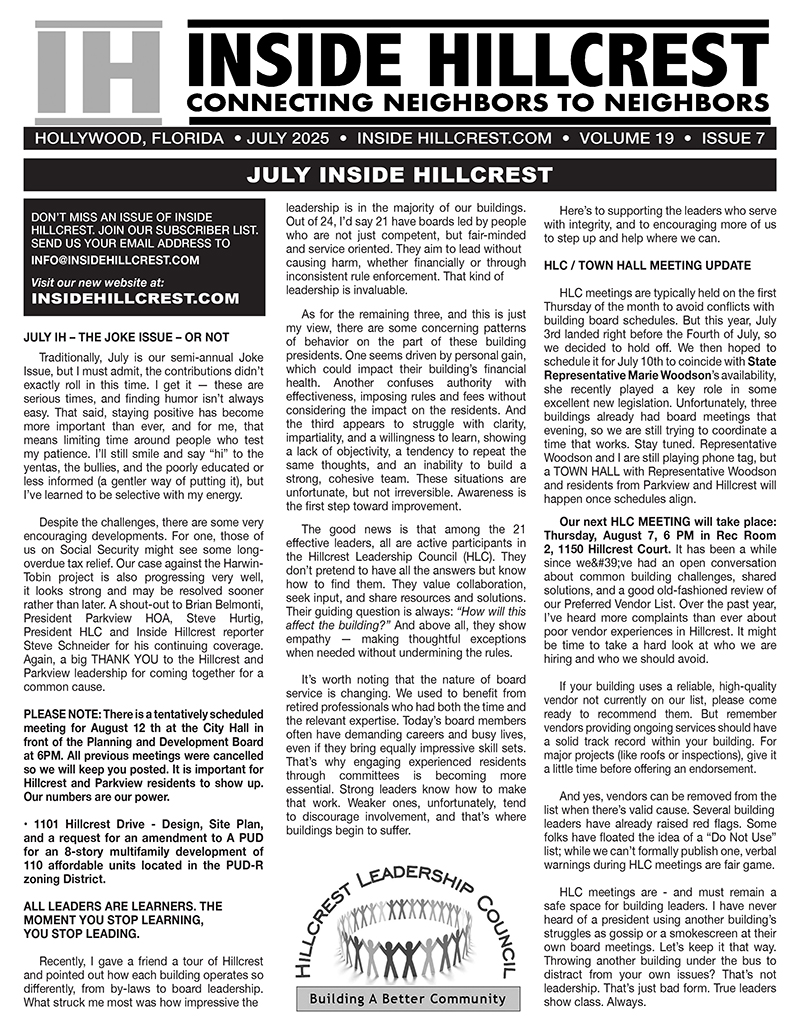 IH INSIDE HILLCREST
CONNECTING NEIGHBORS TO NEIGHBORS

HOLLYWOOD, FLORIDA • JULY 2025 • INSIDE HILLCREST.COM • VOLUME 19 • ISSUE 7

JULY INSIDE HILLCREST

DON'T MISS AN ISSUE OF INSIDE HILLCREST. JOIN OUR SUBSCRIBER LIST. SEND US YOUR EMAIL ADDRESS TO INFO@INSIDEHILLCREST.COM

Visit our new website at:
INSIDEHILLCREST.COM

JULY IH – THE JOKE ISSUE – OR NOT

Traditionally, July is our semi-annual Joke Issue, but I must admit, the contributions didn't exactly roll in this time. I get it — these are serious times, and finding humor isn't always easy. That said, staying positive has become more important than ever, and for me, that means limiting time around people who test my patience. I'll still smile and say "hi" to the yentas, the bullies, and the poorly educated or less informed (a gentler way of putting it), but I've learned to be selective with my energy.

Despite the challenges, there are some very encouraging developments. For one, those of us on Social Security might see some long-overdue tax relief. Our case against the Harwin-Tobin project is also progressing very well, it looks strong and may be resolved sooner rather than later. A shout-out to Brian Belmonti, President Parkview HOA, Steve Hurtig, President HLC and Inside Hillcrest reporter Steve Schneider for his continuing coverage. Again, a big THANK YOU to the Hillcrest and Parkview leadership for coming together for a common cause.

PLEASE NOTE: There is a tentatively scheduled meeting for August 12 th at the City Hall in front of the Planning and Development Board at 6PM. All previous meetings were cancelled so we will keep you posted. It is important for Hillcrest and Parkview residents to show up. Our numbers are our power.

• 1101 Hillcrest Drive - Design, Site Plan, and a request for an amendment to A PUD for an 8-story multifamily development of 110 affordable units located in the PUD-R zoning District.

ALL LEADERS ARE LEARNERS. THE MOMENT YOU STOP LEARNING, YOU STOP LEADING.

Recently, I gave a friend a tour of Hillcrest and pointed out how each building operates so differently, from by-laws to board leadership. What struck me most was how impressive the leadership is in the majority of our buildings. Out of 24, I'd say 21 have boards led by people who are not just competent, but fair-minded and service oriented. They aim to lead without causing harm, whether financially or through inconsistent rule enforcement. That kind of leadership is invaluable.

As for the remaining three, and this is just my view, there are some concerning patterns of behavior on the part of these building presidents. One seems driven by personal gain, which could impact their building's financial health. Another confuses authority with effectiveness, imposing rules and fees without considering the impact on the residents. And the third appears to struggle with clarity, impartiality, and a willingness to learn, showing a lack of objectivity, a tendency to repeat the same thoughts, and an inability to build a strong, cohesive team. These situations are unfortunate, but not irreversible. Awareness is the first step toward improvement.

The good news is that among the 21 effective leaders, all are active participants in the Hillcrest Leadership Council (HLC). They don't pretend to have all the answers but know how to find them. They value collaboration, seek input, and share resources and solutions. Their guiding question is always: "How will this affect the building?" And above all, they show empathy — making thoughtful exceptions when needed without undermining the rules.

It's worth noting that the nature of board service is changing. We used to benefit from retired professionals who had both the time and the relevant expertise. Today's board members often have demanding careers and busy lives, even if they bring equally impressive skill sets. That's why engaging experienced residents through committees is becoming more essential. Strong leaders know how to make that work. Weaker ones, unfortunately, tend to discourage involvement, and that's where buildings begin to suffer.

HILLCREST LEADERSHIP COUNCIL
Building A Better Community

Here's to supporting the leaders who serve with integrity, and to encouraging more of us to step up and help where we can.

HLC / TOWN HALL MEETING UPDATE

HLC meetings are typically held on the first Thursday of the month to avoid conflicts with building board schedules. But this year, July 3rd landed right before the Fourth of July, so we decided to hold off. We then hoped to schedule it for July 10th to coincide with State Representative Marie Woodson's availability, she recently played a key role in some excellent new legislation. Unfortunately, three buildings already had board meetings that evening, so we are still trying to coordinate a time that works. Stay tuned. Representative Woodson and I are still playing phone tag, but a TOWN HALL with Representative Woodson and residents from Parkview and Hillcrest will happen once schedules align.

Our next HLC MEETING will take place: Thursday, August 7, 6 PM in Rec Room 2, 1150 Hillcrest Court. It has been a while since we&#39;ve had an open conversation about common building challenges, shared solutions, and a good old-fashioned review of our Preferred Vendor List. Over the past year, I've heard more complaints than ever about poor vendor experiences in Hillcrest. It might be time to take a hard look at who we are hiring and who we should avoid.

If your building uses a reliable, high-quality vendor not currently on our list, please come ready to recommend them. But remember vendors providing ongoing services should have a solid track record within your building. For major projects (like roofs or inspections), give it a little time before offering an endorsement.

And yes, vendors can be removed from the list when there's valid cause. Several building leaders have already raised red flags. Some folks have floated the idea of a "Do Not Use" list; while we can't formally publish one, verbal warnings during HLC meetings are fair game.

HLC meetings are - and must remain a safe space for building leaders. I have never heard of a president using another building's struggles as gossip or a smokescreen at their own board meetings. Let's keep it that way. Throwing another building under the bus to distract from your own issues? That's not leadership. That's just bad form. True leaders show class. Always.